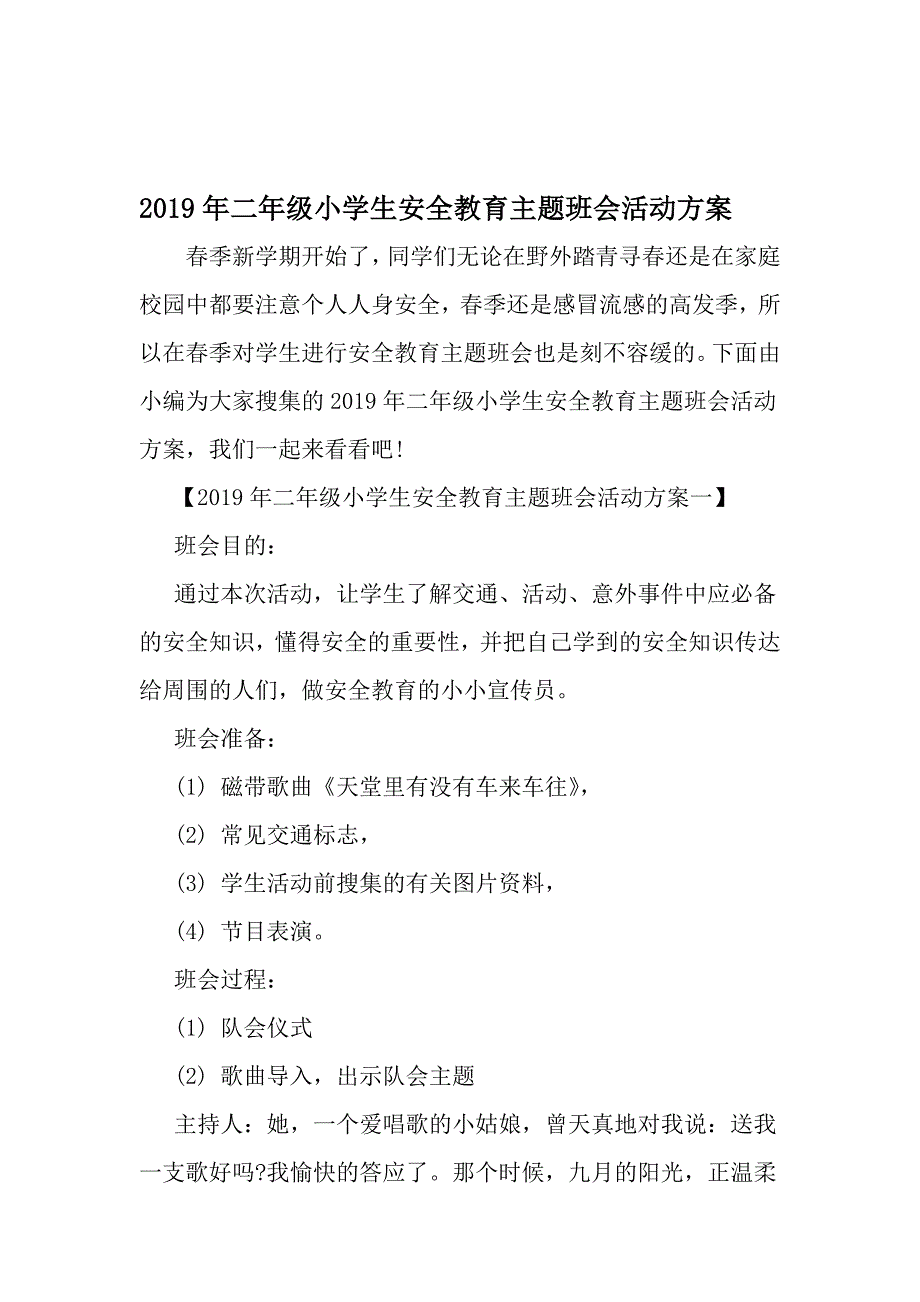 2019年二年级小学生安全教育主题班会活动方案

春季新学期开始了，同学们无论在野外踏青寻春还是在家庭校园中都要注意个人人身安全，春季还是感冒流感的高发季，所以在春季对学生进行安全教育主题班会也是刻不容缓的。下面由小编为大家搜集的2019年二年级小学生安全教育主题班会活动方案，我们一起来看看吧！

【2019年二年级小学生安全教育主题班会活动方案一】

班会目的：

通过本次活动，让学生了解交通、活动、意外事件中应必备的安全知识，懂得安全的重要性，并把自己学到的安全知识传达给周围的人们，做安全教育的小小宣传员。

班会准备：

(1) 磁带歌曲《天堂里有没有车来车往》，

(2) 常见交通标志，

(3) 学生活动前搜集的有关图片资料，

(4) 节目表演。

班会过程：

(1) 队会仪式

(2) 歌曲导入，出示队会主题

主持人：她，一个爱唱歌的小姑娘，曾天真地对我说：送我一支歌好吗?我愉快的答应了。那个时候，九月的阳光，正温柔